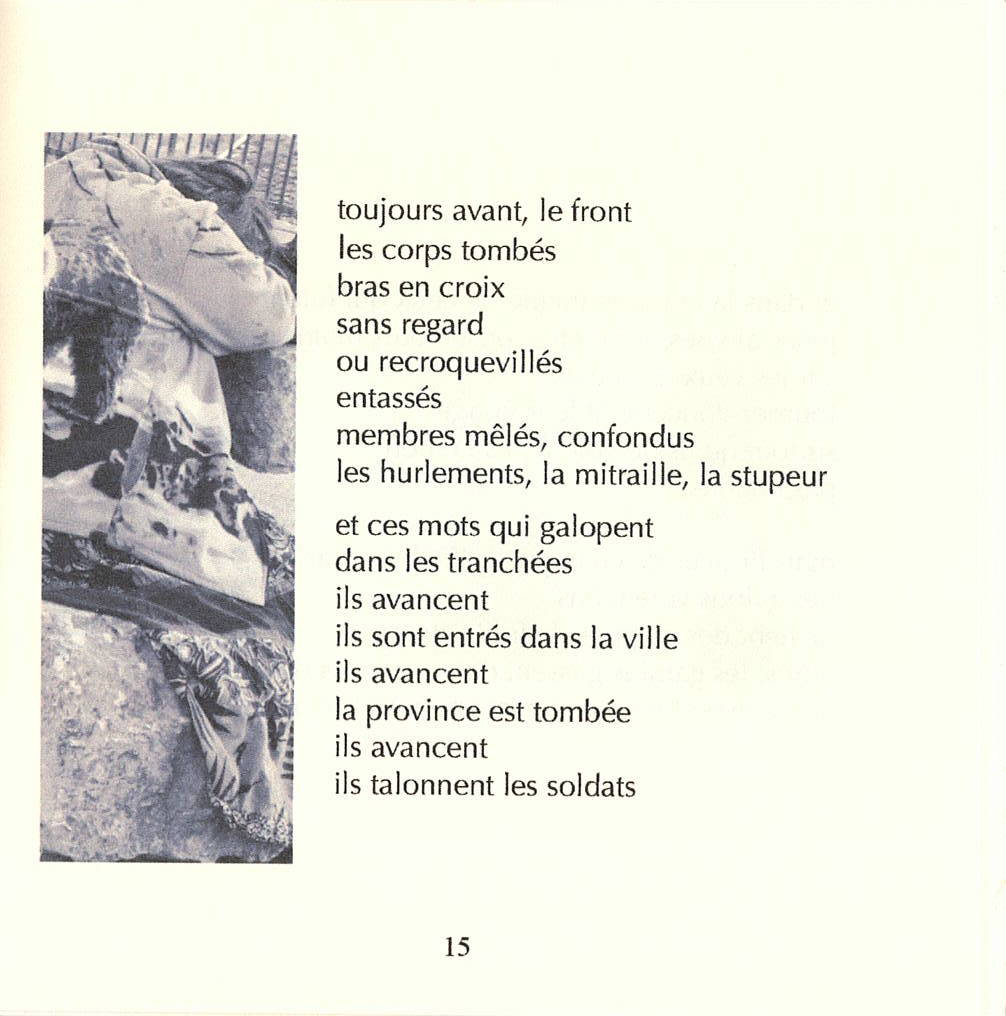 toujours avant, le front
les corps tombés
bras en croix
sans regard
ou recroquevillés
entassés
membres mêlés, confondus
les hurlements, la mitraille, la stupeur

et ces mots qui galopent
dans les tranchées
ils avancent
ils sont entrés dans la ville
ils avancent
la province est tombée
ils avancent
ils talonnent les soldats

15